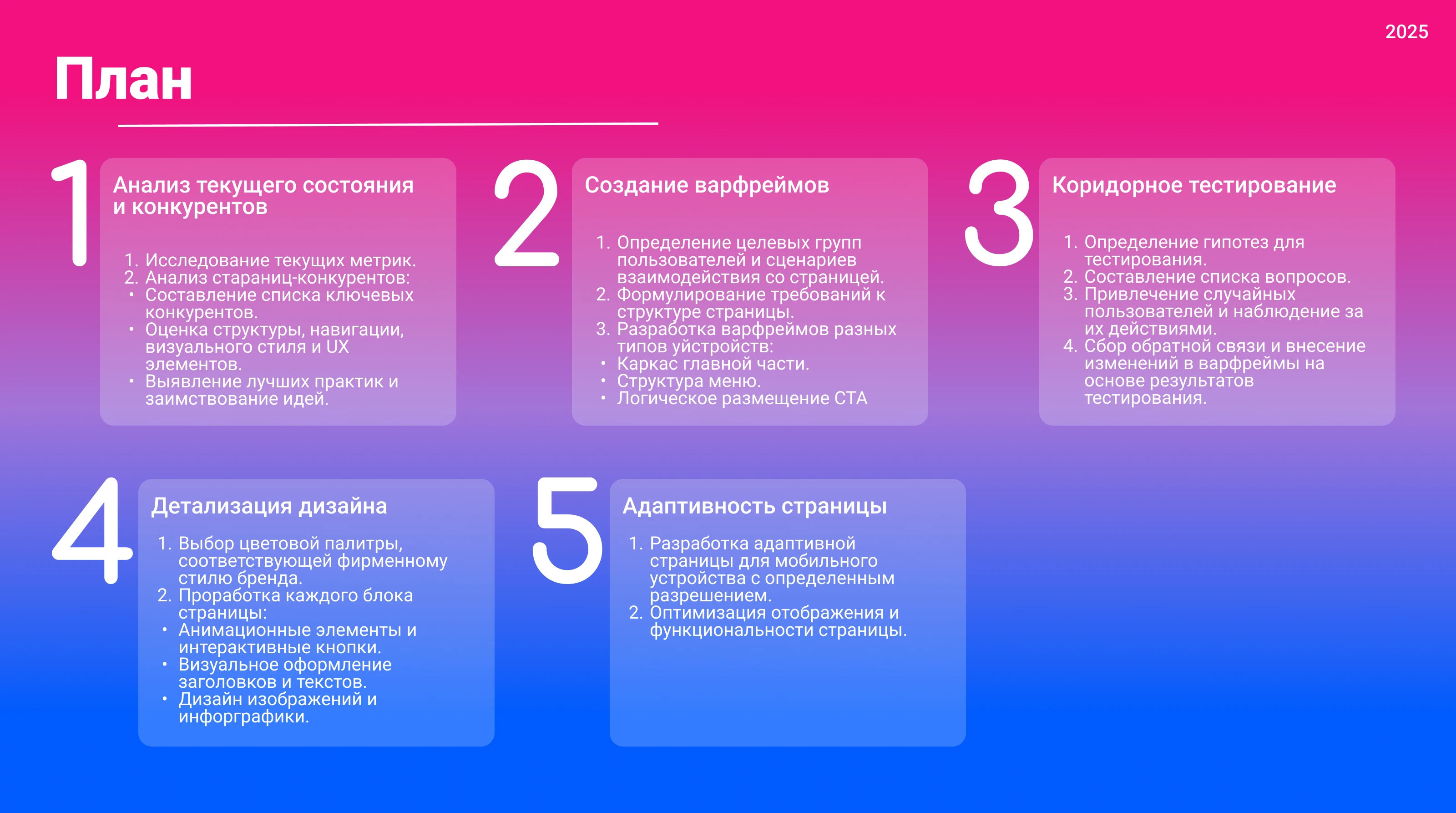 2025

План

1

Анализ текущего состояния и конкурентов

1. Исследование текущих метрик.
2. Анализ стараниц-конкурентов:
• Составление списка ключевых конкурентов.
• Оценка структуры, навигации, визуального стиля и UX элементов.
• Выявление лучших практик и заимствование идей.

2

Создание варфреймов

1. Определение целевых групп пользователей и сценариев взаимодействия со страницей.
2. Формулирование требований к структуре страницы.
3. Разработка варфреймов разных типов уйстройств:
• Каркас главной части.
• Структура меню.
• Логическое размещение CTA

3

Коридорное тестирование

1. Определение гипотез для тестирования.
2. Составление списка вопросов.
3. Привлечение случайных пользователей и наблюдение за их действиями.
4. Сбор обратной связи и внесение изменений в варфреймы на основе результатов тестирования.

4

Детализация дизайна

1. Выбор цветовой палитры, соответствующей фирменному стилю бренда.
2. Проработка каждого блока страницы:
• Анимационные элементы и интерактивные кнопки.
• Визуальное оформление заголовков и текстов.
• Дизайн изображений и инфорграфики.

5

Адаптивность страницы

1. Разработка адаптивной страницы для мобильного устройства с определенным разрешением.
2. Оптимизация отображения и функциональности страницы.